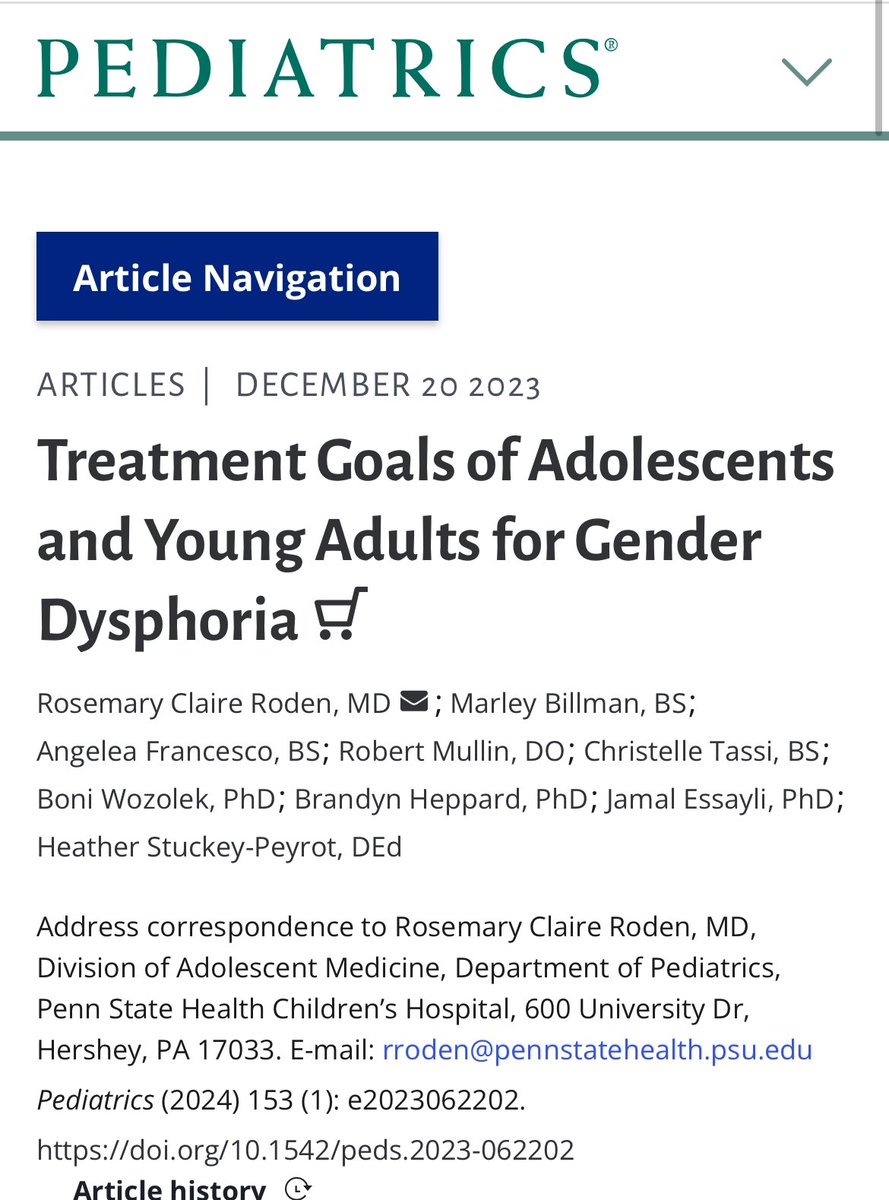 PEDIATRICS®

Article Navigation

ARTICLES | DECEMBER 20 2023

Treatment Goals of Adolescents and Young Adults for Gender Dysphoria

Rosemary Claire Roden, MD; Marley Billman, BS; Angelea Francesco, BS; Robert Mullin, DO; Christelle Tassi, BS; Boni Wozolek, PhD; Brandyn Heppard, PhD; Jamal Essayli, PhD; Heather Stuckey-Peyrot, DEd

Address correspondence to Rosemary Claire Roden, MD, Division of Adolescent Medicine, Department of Pediatrics, Penn State Health Children's Hospital, 600 University Dr, Hershey, PA 17033. E-mail: rroden@pennstatehealth.psu.edu

Pediatrics (2024) 153 (1): e2023062202.

https://doi.org/10.1542/peds.2023-062202

Article history